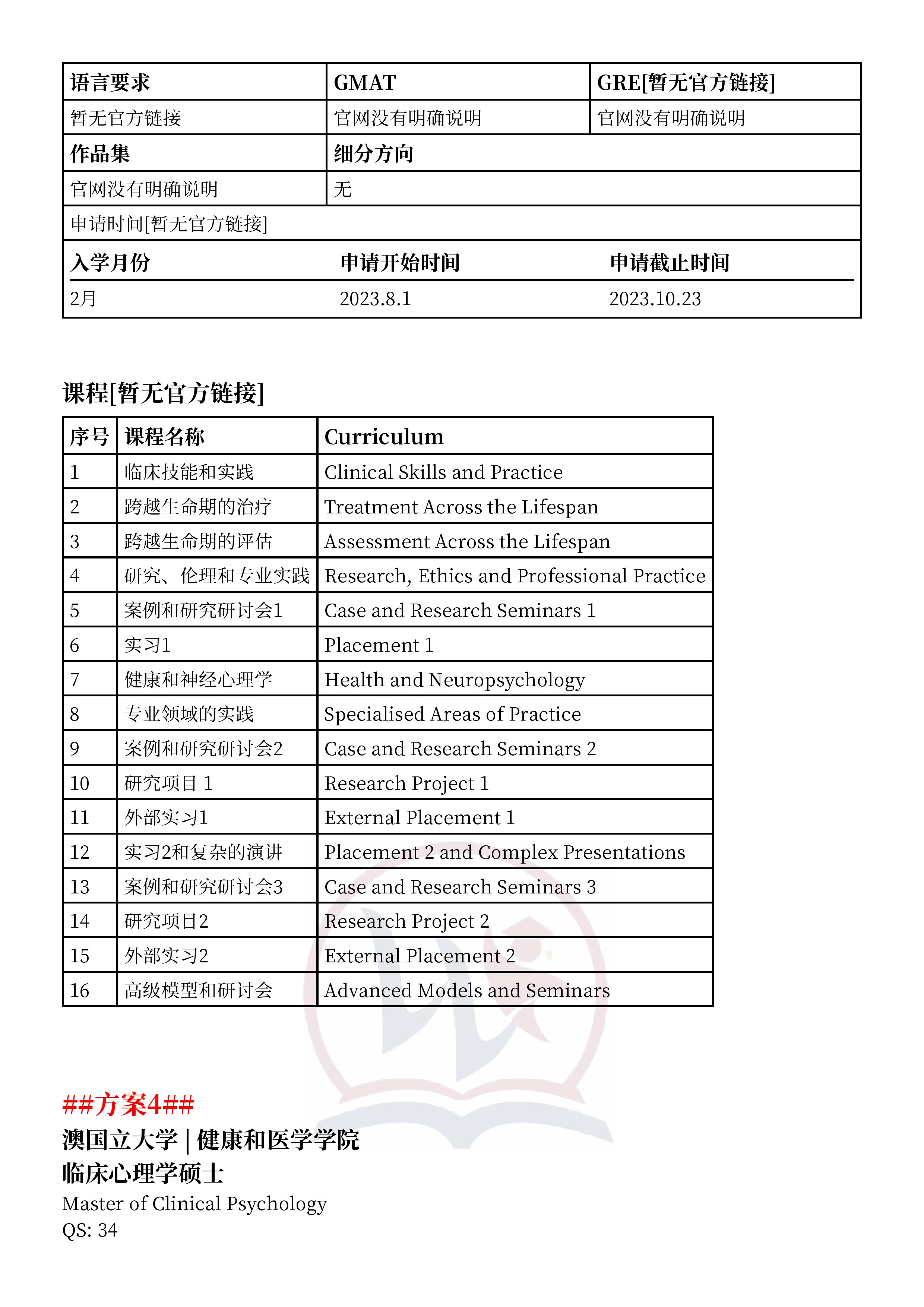 | 语言要求 | GMAT | GRE[暂无官方链接] |
|---|---|---|
| 暂无官方链接 | 官网没有明确说明 | 官网没有明确说明 |
| 作品集 | 细分方向 | |
| 官网没有明确说明 | 无 | |
| 申请时间[暂无官方链接] | | |
| 入学月份 | 申请开始时间 | 申请截止时间 |
| 2月 | 2023.8.1 | 2023.10.23 |

课程[暂无官方链接]

| 序号 | 课程名称 | Curriculum |
|---|---|---|
| 1 | 临床技能和实践 | Clinical Skills and Practice |
| 2 | 跨越生命期的治疗 | Treatment Across the Lifespan |
| 3 | 跨越生命期的评估 | Assessment Across the Lifespan |
| 4 | 研究、伦理和专业实践 | Research, Ethics and Professional Practice |
| 5 | 案例和研究研讨会1 | Case and Research Seminars 1 |
| 6 | 实习1 | Placement 1 |
| 7 | 健康和神经心理学 | Health and Neuropsychology |
| 8 | 专业领域的实践 | Specialised Areas of Practice |
| 9 | 案例和研究研讨会2 | Case and Research Seminars 2 |
| 10 | 研究项目 1 | Research Project 1 |
| 11 | 外部实习1 | External Placement 1 |
| 12 | 实习2和复杂的演讲 | Placement 2 and Complex Presentations |
| 13 | 案例和研究研讨会3 | Case and Research Seminars 3 |
| 14 | 研究项目2 | Research Project 2 |
| 15 | 外部实习2 | External Placement 2 |
| 16 | 高级模型和研讨会 | Advanced Models and Seminars |

##方案4##
澳国立大学 | 健康和医学学院
临床心理学硕士
Master of Clinical Psychology
QS: 34